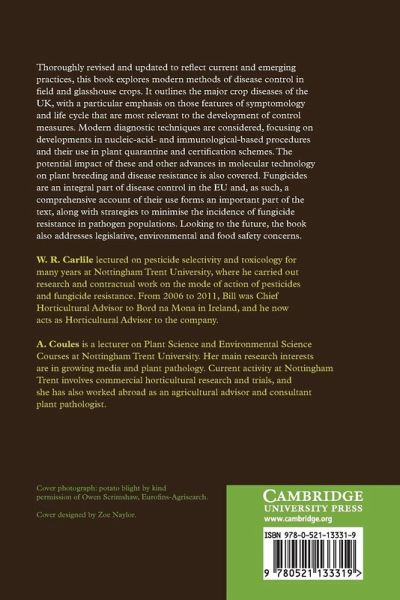 Thoroughly revised and updated to reflect current and emerging practices, this book explores modern methods of disease control in field and glasshouse crops. It outlines the major crop diseases of the UK, with a particular emphasis on those features of symptomology and life cycle that are most relevant to the development of control measures. Modern diagnostic techniques are considered, focusing on developments in nucleic-acid- and immunological-based procedures and their use in plant quarantine and certification schemes. The potential impact of these and other advances in molecular technology on plant breeding and disease resistance is also covered. Fungicides are an integral part of disease control in the EU and, as such, a comprehensive account of their use forms an important part of the text, along with strategies to minimise the incidence of fungicide resistance in pathogen populations. Looking to the future, the book also addresses legislative, environmental and food safety concerns.

W. R. Carlile lectured on pesticide selectivity and toxicology for many years at Nottingham Trent University, where he carried out research and contractual work on the mode of action of pesticides and fungicide resistance. From 2006 to 2011, Bill was Chief Horticultural Advisor to Bord na Mona in Ireland, and he now acts as Horticultural Advisor to the company.

A. Coules is a lecturer on Plant Science and Environmental Science Courses at Nottingham Trent University. Her main research interests are in growing media and plant pathology. Current activity at Nottingham Trent involves commercial horticultural research and trials, and she has also worked abroad as an agricultural advisor and consultant plant pathologist.

Cover photograph: potato blight by kind permission of Owen Scrimshaw, Eurofins-Agrisearch.

Cover designed by Zoe Naylor.

CAMBRIDGE
UNIVERSITY PRESS
www.cambridge.org

ISBN 978-0-521-13331-9

9 780521 133319 >